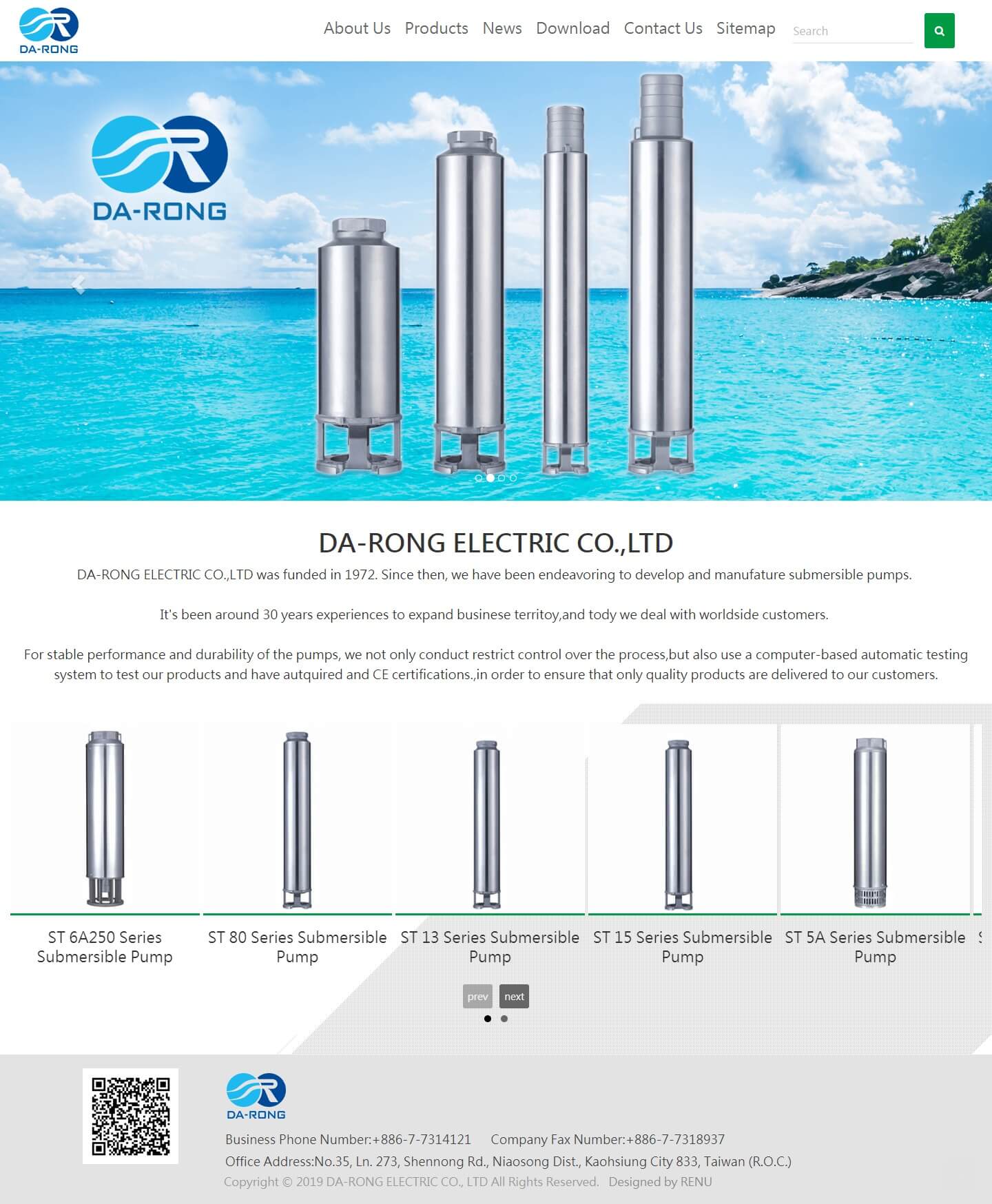 DA-RONG

About Us Products News Download Contact Us Sitemap

Search

DA-RONG

DA-RONG ELECTRIC CO.,LTD

DA-RONG ELECTRIC CO.,LTD was funded in 1972. Since then, we have been endeavoring to develop and manufature submersible pumps.

It's been around 30 years experiences to expand businese territoy,and tody we deal with worldside customers.

For stable performance and durability of the pumps, we not only conduct restrict control over the process,but also use a computer-based automatic testing system to test our products and have autquired and CE certifications.,in order to ensure that only quality products are delivered to our customers.

ST 6A250 Series Submersible Pump

ST 80 Series Submersible Pump

ST 13 Series Submersible Pump

ST 15 Series Submersible Pump

ST 5A Series Submersible Pump

prev next

DA-RONG

Business Phone Number:+886-7-7314121 Company Fax Number:+886-7-7318937

Office Address:No.35, Ln. 273, Shennong Rd., Niaosong Dist., Kaohsiung City 833, Taiwan (R.O.C.)

Copyright © 2019 DA-RONG ELECTRIC CO., LTD All Rights Reserved. Designed by RENU